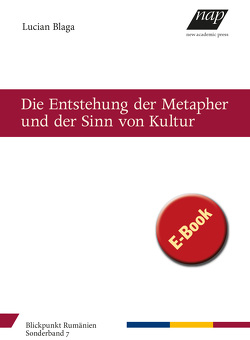 Lucian Blaga

nap
new academic press

Die Entstehung der Metapher und der Sinn von Kultur

E-Book

Blickpunkt Rumänien
Sonderband 7